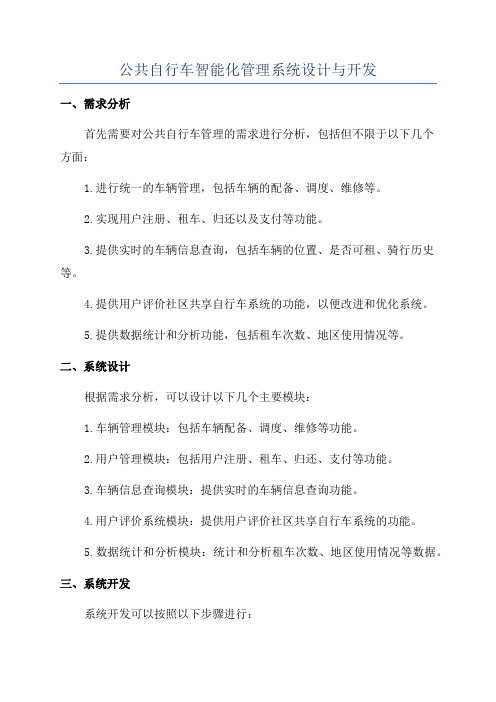 公共自行车智能化管理系统设计与开发

一、需求分析

首先需要对公共自行车管理的需求进行分析，包括但不限于以下几个方面：

1.进行统一的车辆管理，包括车辆的配备、调度、维修等。

2.实现用户注册、租车、归还以及支付等功能。

3.提供实时的车辆信息查询，包括车辆的位置、是否可租、骑行历史等。

4.提供用户评价社区共享自行车系统的功能，以便改进和优化系统。

5.提供数据统计和分析功能，包括租车次数、地区使用情况等。

二、系统设计

根据需求分析，可以设计以下几个主要模块：

1.车辆管理模块：包括车辆配备、调度、维修等功能。

2.用户管理模块：包括用户注册、租车、归还、支付等功能。

3.车辆信息查询模块：提供实时的车辆信息查询功能。

4.用户评价系统模块：提供用户评价社区共享自行车系统的功能。

5.数据统计和分析模块：统计和分析租车次数、地区使用情况等数据。

三、系统开发

系统开发可以按照以下步骤进行：